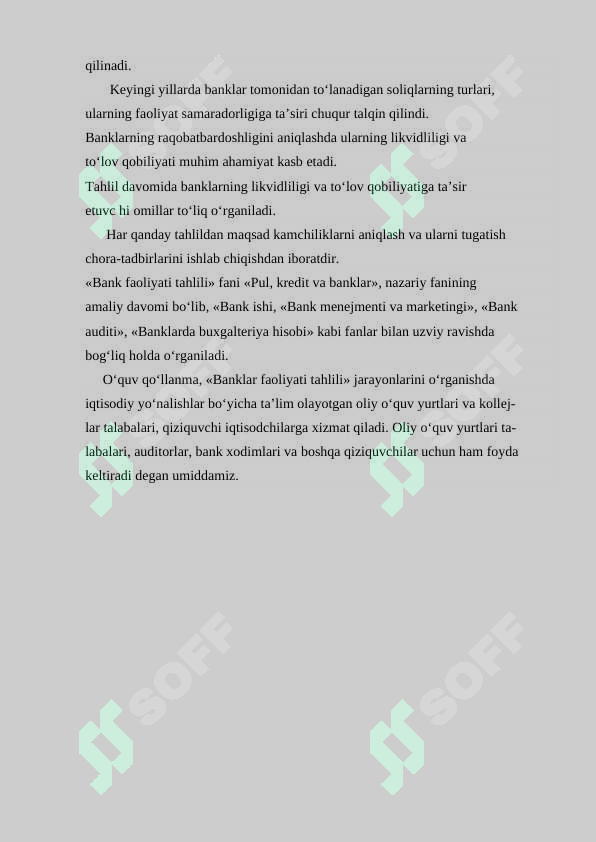 qilinadi.

Keyingi yillarda banklar tomonidan to‘lanadigan soliqlarning turlari, ularning faoliyat samaradorligiga ta’siri chuqur talqin qilindi. Banklarning raqobatbardoshligini aniqlashda ularning likvidliligi va to‘lov qobiliyati muhim ahamiyat kasb etadi.
Tahlil davomida banklarning likvidliligi va to‘lov qobiliyatiga ta’sir etuvc hi omillar to‘liq o‘rganiladi.

Har qanday tahlildan maqsad kamchiliklarni aniqlash va ularni tugatish chora-tadbirlarini ishlab chiqishdan iboratdir.
«Bank faoliyati tahlili» fani «Pul, kredit va banklar», nazariy fanining amaliy davomi bo‘lib, «Bank ishi, «Bank menejmenti va marketingi», «Bank auditi», «Banklarda buxgalteriya hisobi» kabi fanlar bilan uzviy ravishda bog‘liq holda o‘rganiladi.

O‘quv qo‘llanma, «Banklar faoliyati tahlili» jarayonlarini o‘rganishda iqtisodiy yo‘nalishlar bo‘yicha ta’lim olayotgan oliy o‘quv yurtlari va kollejlar talabalari, qiziquvchi iqtisodchilarga xizmat qiladi. Oliy o‘quv yurtlari talabalari, auditorlar, bank xodimlari va boshqa qiziquvchilar uchun ham foyda keltiradi degan umiddamiz.

SOFF SOFF SOFF SOFF SOFF SOFF